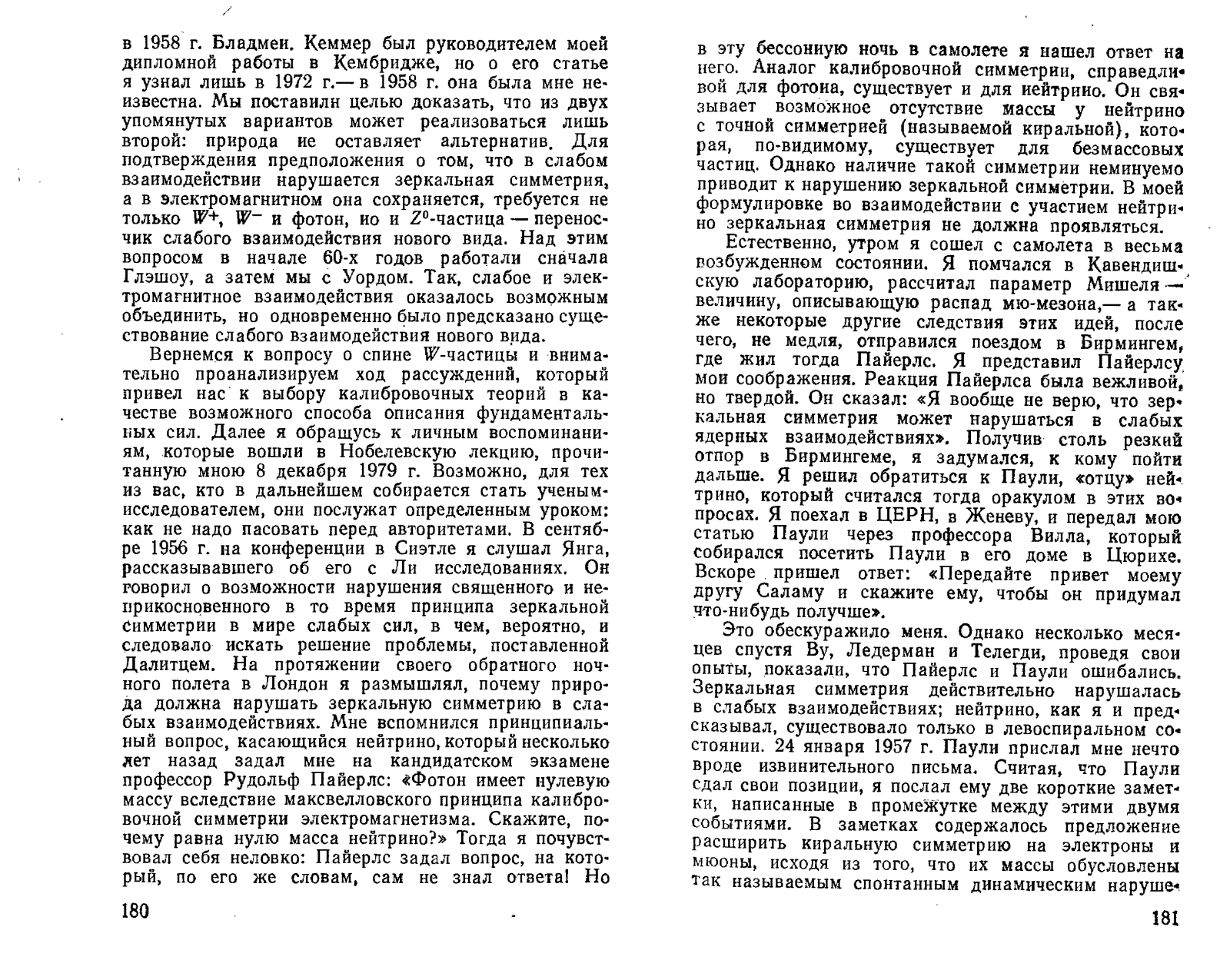 в 1958 г. Бладмен. Кеммер был руководителем моей дипломной работы в Кембридже, но о его статье я узнал лишь в 1972 г.— в 1958 г. она была мне неизвестна. Мы поставили целью доказать, что из двух упомянутых вариантов может реализоваться лишь второй: природа не оставляет альтернатив. Для подтверждения предположения о том, что в слабом взаимодействии нарушается зеркальная симметрия, а в электромагнитном она сохраняется, требуется не только $W^+$, $W^-$ и фотон, но и $Z^0$-частица — переносчик слабого взаимодействия нового вида. Над этим вопросом в начале 60-х годов работали сначала Глэшоу, а затем мы с Уордом. Так, слабое и электромагнитное взаимодействия оказалось возможным объединить, но одновременно было предсказано существование слабого взаимодействия нового вида.

Вернемся к вопросу о спине $W$-частицы и внимательно проанализируем ход рассуждений, который привел нас к выбору калибровочных теорий в качестве возможного способа описания фундаментальных сил. Далее я обращусь к личным воспоминаниям, которые вошли в Нобелевскую лекцию, прочитанную мною 8 декабря 1979 г. Возможно, для тех из вас, кто в дальнейшем собирается стать ученым-исследователем, они послужат определенным уроком: как не надо пасовать перед авторитетами. В сентябре 1956 г. на конференции в Сиэтле я слушал Янга, рассказывавшего об его с Ли исследованиях. Он говорил о возможности нарушения священного и неприкосновенного в то время принципа зеркальной симметрии в мире слабых сил, в чем, вероятно, и следовало искать решение проблемы, поставленной Далитцем. На протяжении своего обратного ночного полета в Лондон я размышлял, почему природа должна нарушать зеркальную симметрию в слабых взаимодействиях. Мне вспомнился принципиальный вопрос, касающийся нейтрино, который несколько лет назад задал мне на кандидатском экзамене профессор Рудольф Пайерлс: «Фотон имеет нулевую массу вследствие максвелловского принципа калибровочной симметрии электромагнетизма. Скажите, почему равна нулю масса нейтрино?» Тогда я почувствовал себя неловко: Пайерлс задал вопрос, на который, по его же словам, сам не знал ответа! Но

180

в эту бессонную ночь в самолете я нашел ответ на него. Аналог калибровочной симметрии, справедливой для фотона, существует и для нейтрино. Он связывает возможное отсутствие массы у нейтрино с точной симметрией (называемой киральной), которая, по-видимому, существует для безмассовых частиц. Однако наличие такой симметрии неминуемо приводит к нарушению зеркальной симметрии. В моей формулировке во взаимодействии с участием нейтрино зеркальная симметрия не должна проявляться.

Естественно, утром я сошел с самолета в весьма возбужденном состоянии. Я помчался в Кавендишскую лабораторию, рассчитал параметр Мишеля — величину, описывающую распад мю-мезона,— а также некоторые другие следствия этих идей, после чего, не медля, отправился поездом в Бирмингем, где жил тогда Пайерлс. Я представил Пайерлсу мои соображения. Реакция Пайерлса была вежливой, но твердой. Он сказал: «Я вообще не верю, что зеркальная симметрия может нарушаться в слабых ядерных взаимодействиях». Получив столь резкий отпор в Бирмингеме, я задумался, к кому пойти дальше. Я решил обратиться к Паули, «отцу» нейтрино, который считался тогда оракулом в этих вопросах. Я поехал в ЦЕРН, в Женеву, и передал мою статью Паули через профессора Вилла, который собирался посетить Паули в его доме в Цюрихе. Вскоре пришел ответ: «Передайте привет моему другу Саламу и скажите ему, чтобы он придумал что-нибудь получше».

Это обескуражило меня. Однако несколько месяцев спустя Ву, Ледерман и Телегди, проведя свои опыты, показали, что Пайерлс и Паули ошибались. Зеркальная симметрия действительно нарушалась в слабых взаимодействиях; нейтрино, как я и предсказывал, существовало только в левоспиральном состоянии. 24 января 1957 г. Паули прислал мне нечто вроде извинительного письма. Считая, что Паули сдал свои позиции, я послал ему две короткие заметки, написанные в промежутке между этими двумя событиями. В заметках содержалось предложение расширить киральную симметрию на электроны и мюоны, исходя из того, что их массы обусловлены так называемым спонтанным динамическим наруше-

181